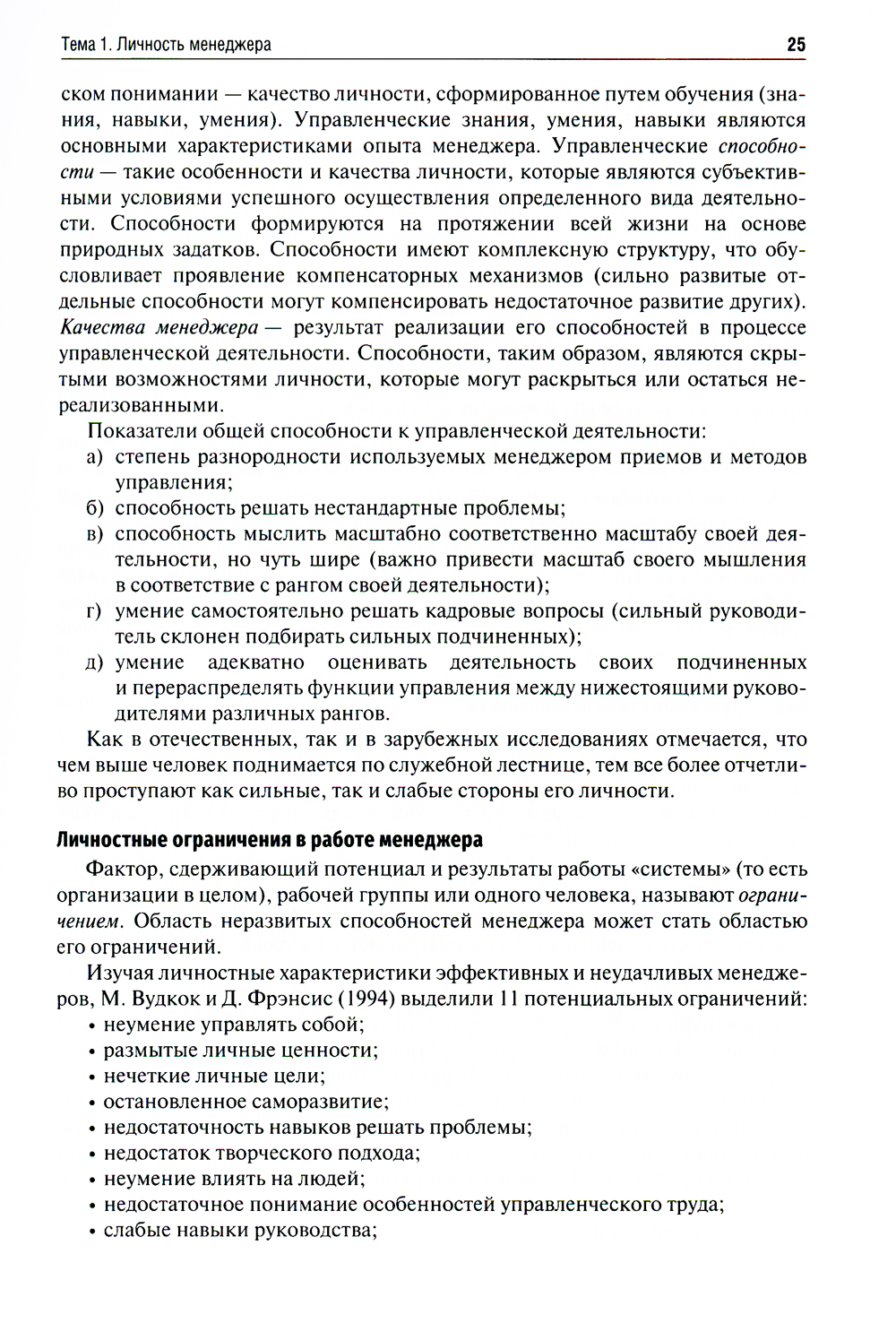 Тема 1. Личность менеджера 25

ском понимании — качество личности, сформированное путем обучения (знания, навыки, умения). Управленческие знания, умения, навыки являются основными характеристиками опыта менеджера. Управленческие способности — такие особенности и качества личности, которые являются субъективными условиями успешного осуществления определенного вида деятельности. Способности формируются на протяжении всей жизни на основе природных задатков. Способности имеют комплексную структуру, что обусловливает проявление компенсаторных механизмов (сильно развитые отдельные способности могут компенсировать недостаточное развитие других). Качества менеджера — результат реализации его способностей в процессе управленческой деятельности. Способности, таким образом, являются скрытыми возможностями личности, которые могут раскрыться или остаться нереализованными.

Показатели общей способности к управленческой деятельности:
а) степень разнородности используемых менеджером приемов и методов управления;
б) способность решать нестандартные проблемы;
в) способность мыслить масштабно соответственно масштабу своей деятельности, но чуть шире (важно привести масштаб своего мышления в соответствие с рангом своей деятельности);
г) умение самостоятельно решать кадровые вопросы (сильный руководитель склонен подбирать сильных подчиненных);
д) умение адекватно оценивать деятельность своих подчиненных и перераспределять функции управления между нижестоящими руководителями различных рангов.

Как в отечественных, так и в зарубежных исследованиях отмечается, что чем выше человек поднимается по служебной лестнице, тем все более отчетливо проступают как сильные, так и слабые стороны его личности.

Личностные ограничения в работе менеджера

Фактор, сдерживающий потенциал и результаты работы «системы» (то есть организации в целом), рабочей группы или одного человека, называют ограничением. Область неразвитых способностей менеджера может стать областью его ограничений.

Изучая личностные характеристики эффективных и неудачливых менеджеров, М. Вудкок и Д. Фрэнсис (1994) выделили 11 потенциальных ограничений:
• неумение управлять собой;
• размытые личные ценности;
• нечеткие личные цели;
• остановленное саморазвитие;
• недостаточность навыков решать проблемы;
• недостаток творческого подхода;
• неумение влиять на людей;
• недостаточное понимание особенностей управленческого труда;
• слабые навыки руководства;